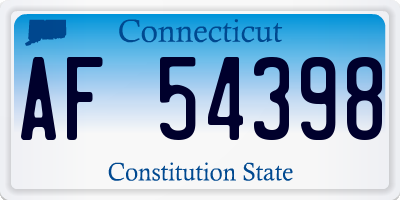 Connecticut

AF 54398

Constitution State